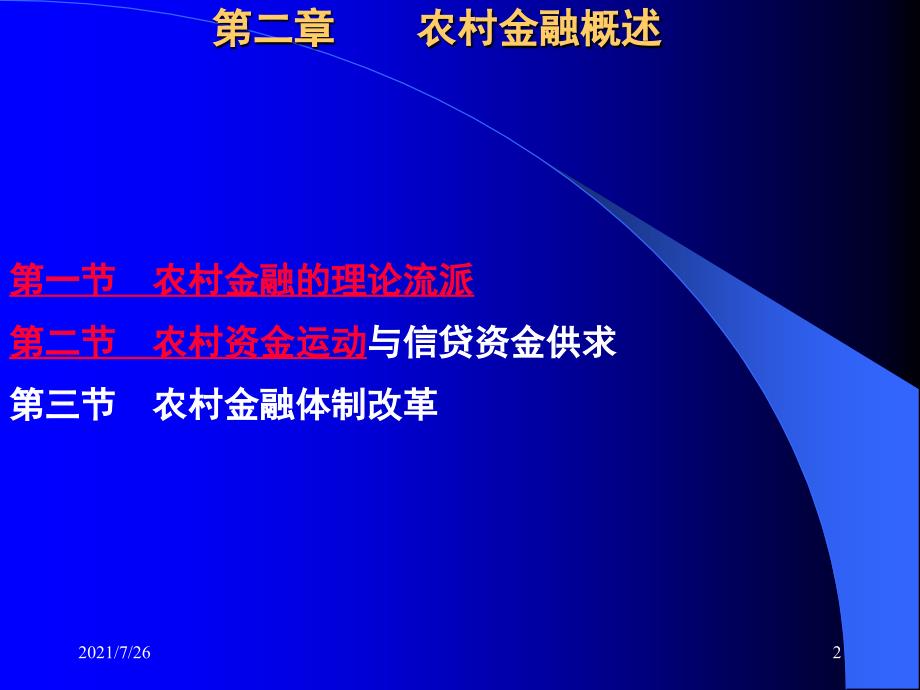 第二章　　农村金融概述

第一节　农村金融的理论流派

第二节　农村资金运动与信贷资金供求

第三节　农村金融体制改革

2021/7/26

2